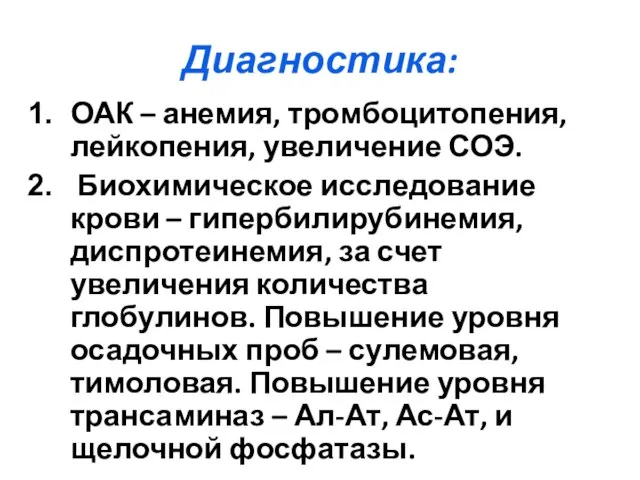 Диагностика:

1. ОАК – анемия, тромбоцитопения, лейкопения, увеличение СОЭ.

2. Биохимическое исследование крови – гипербилирубинемия, диспротеинемия, за счет увеличения количества глобулинов. Повышение уровня осадочных проб – сулемовая, тимоловая. Повышение уровня трансаминаз – Ал-Ат, Ас-Ат, и щелочной фосфатазы.